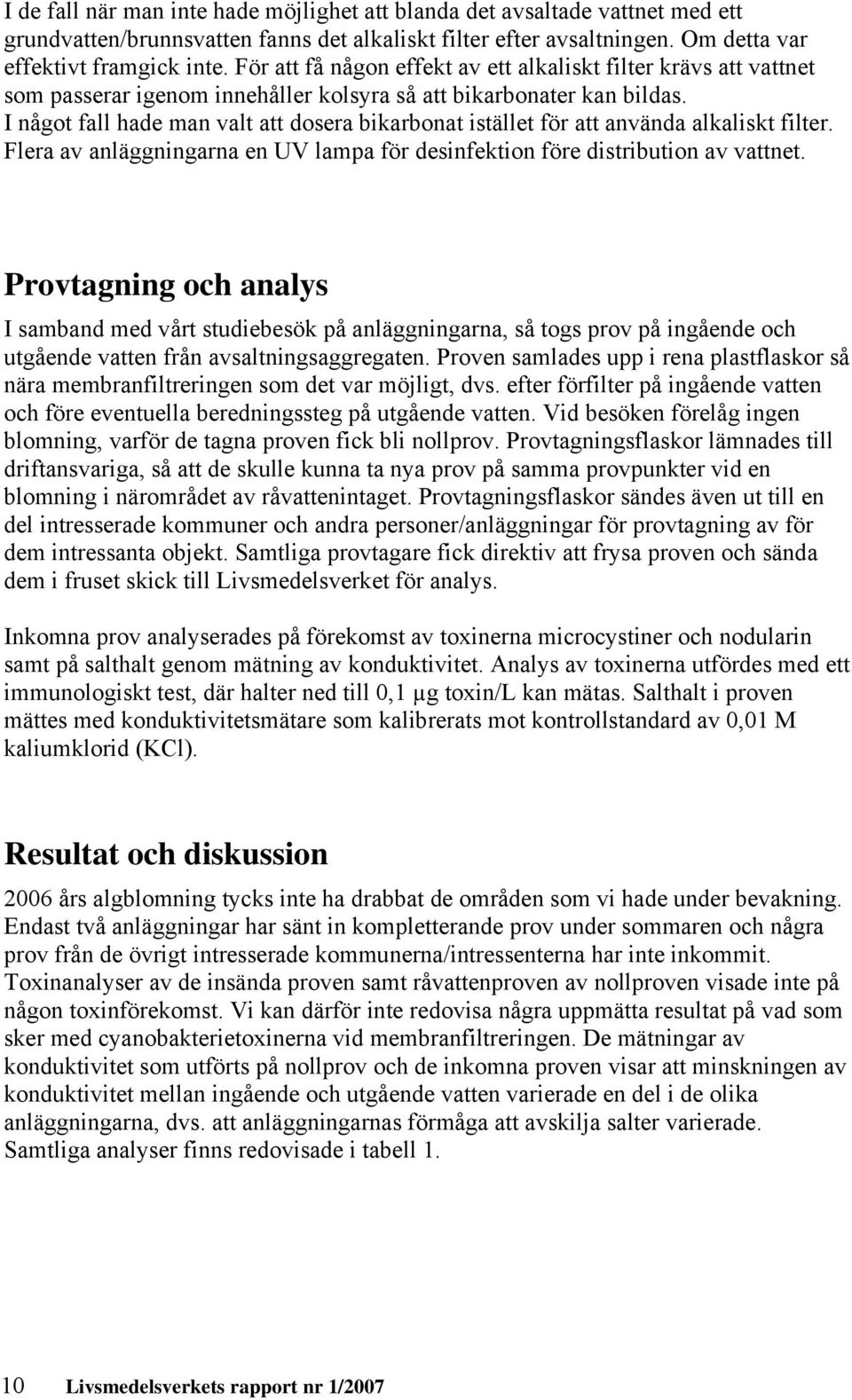 I de fall när man inte hade möjlighet att blanda det avsaltade vattnet med ett grundvatten/brunnsvatten fanns det alkaliskt filter efter avsaltningen. Om detta var effektivt framgick inte. För att få någon effekt av ett alkaliskt filter krävs att vattnet som passerar igenom innehåller kolsyra så att bikarbonater kan bildas. I något fall hade man valt att dosera bikarbonat istället för att använda alkaliskt filter. Flera av anläggningarna en UV lampa för desinfektion före distribution av vattnet.

Provtagning och analys

I samband med vårt studiebesök på anläggningarna, så togs prov på ingående och utgående vatten från avsaltningsaggregaten. Proven samlades upp i rena plastflaskor så nära membranfiltreringen som det var möjligt, dvs. efter förfilter på ingående vatten och före eventuella beredningssteg på utgående vatten. Vid besöken förelåg ingen blomning, varför de tagna proven fick bli nollprov. Provtagningsflaskor lämnades till driftansvariga, så att de skulle kunna ta nya prov på samma provpunkter vid en blomning i närområdet av råvattenintaget. Provtagningsflaskor sändes även ut till en del intresserade kommuner och andra personer/anläggningar för provtagning av för dem intressanta objekt. Samtliga provtagare fick direktiv att frysa proven och sända dem i fruset skick till Livsmedelsverket för analys.

Inkomna prov analyserades på förekomst av toxinerna microcystiner och nodularin samt på salthalt genom mätning av konduktivitet. Analys av toxinerna utfördes med ett immunologiskt test, där halter ned till 0,1 µg toxin/L kan mätas. Salthalt i proven mättes med konduktivitetsmätare som kalibrerats mot kontrollstandard av 0,01 M kaliumklorid (KCl).

Resultat och diskussion

2006 års algblomning tycks inte ha drabbat de områden som vi hade under bevakning. Endast två anläggningar har sänt in kompletterande prov under sommaren och några prov från de övrigt intresserade kommunerna/intressenterna har inte inkommit. Toxinanalyser av de insända proven samt råvattenproven av nollproven visade inte på någon toxinförekomst. Vi kan därför inte redovisa några uppmätta resultat på vad som sker med cyanobakterietoxinerna vid membranfiltreringen. De mätningar av konduktivitet som utförts på nollprov och de inkomna proven visar att minskningen av konduktivitet mellan ingående och utgående vatten varierade en del i de olika anläggningarna, dvs. att anläggningarnas förmåga att avskilja salter varierade. Samtliga analyser finns redovisade i tabell 1.

10 Livsmedelsverkets rapport nr 1/2007